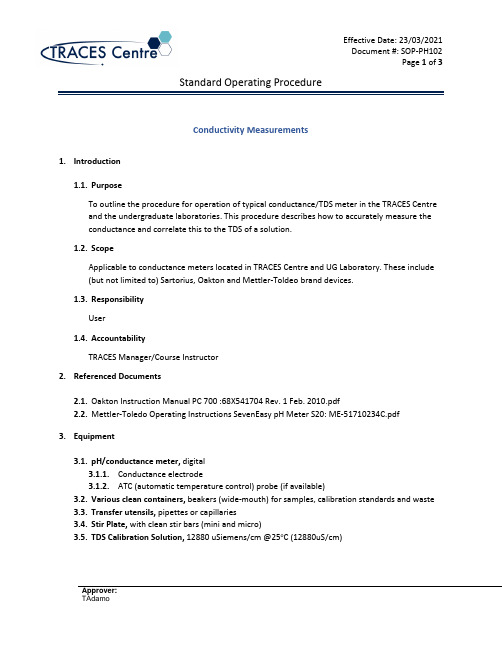 TRACES Centre

Effective Date: 23/03/2021
Document #: SOP-PH102
Page 1 of 3

Standard Operating Procedure

Conductivity Measurements

1. Introduction

1.1. Purpose

To outline the procedure for operation of typical conductance/TDS meter in the TRACES Centre and the undergraduate laboratories. This procedure describes how to accurately measure the conductance and correlate this to the TDS of a solution.

1.2. Scope

Applicable to conductance meters located in TRACES Centre and UG Laboratory. These include (but not limited to) Sartorius, Oakton and Mettler-Toldeo brand devices.

1.3. Responsibility

User

1.4. Accountability

TRACES Manager/Course Instructor

2. Referenced Documents

2.1. Oakton Instruction Manual PC 700 :68X541704 Rev. 1 Feb. 2010.pdf
2.2. Mettler-Toledo Operating Instructions SevenEasy pH Meter S20: ME-51710234C.pdf

3. Equipment

3.1. pH/conductance meter, digital
3.1.1. Conductance electrode
3.1.2. ATC (automatic temperature control) probe (if available)
3.2. Various clean containers, beakers (wide-mouth) for samples, calibration standards and waste
3.3. Transfer utensils, pipettes or capillaries
3.4. Stir Plate, with clean stir bars (mini and micro)
3.5. TDS Calibration Solution, 12880 uSiemens/cm @25°C (12880uS/cm)

Approver:
TAdamo